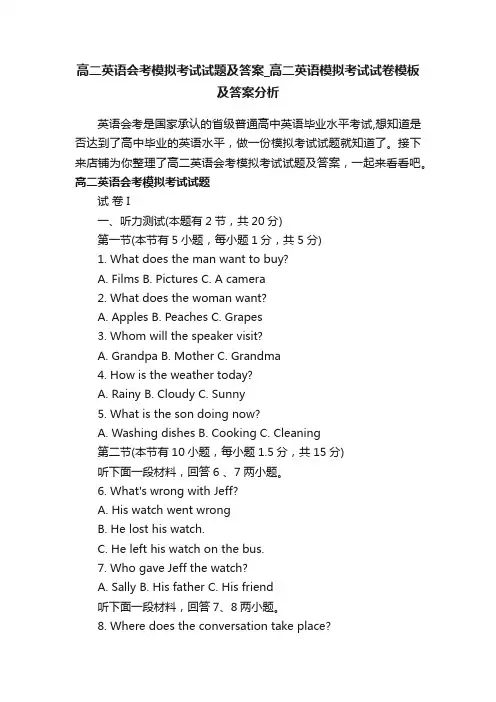 高二英语会考模拟考试试题及答案_高二英语模拟考试试卷模板及答案分析

英语会考是国家承认的省级普通高中英语毕业水平考试,想知道是否达到了高中毕业的英语水平，做一份模拟考试试题就知道了。接下来店铺为你整理了高二英语会考模拟考试试题及答案，一起来看看吧。

高二英语会考模拟考试试题

试 卷 I

一、听力测试(本题有 2 节，共 20 分)

第一节(本节有 5 小题，每小题 1 分，共 5 分)

1. What does the man want to buy?

A. Films B. Pictures C. A camera

2. What does the woman want?

A. Apples B. Peaches C. Grapes

3. Whom will the speaker visit?

A. Grandpa B. Mother C. Grandma

4. How is the weather today?

A. Rainy B. Cloudy C. Sunny

5. What is the son doing now?

A. Washing dishes B. Cooking C. Cleaning

第二节(本节有 10 小题，每小题 1.5 分，共 15 分)

听下面一段材料，回答 6 、7 两小题。

6. What's wrong with Jeff?

A. His watch went wrong

B. He lost his watch.

C. He left his watch on the bus.

7. Who gave Jeff the watch?

A. Sally B. His father C. His friend

听下面一段材料，回答 7、8 两小题。

8. Where does the conversation take place?